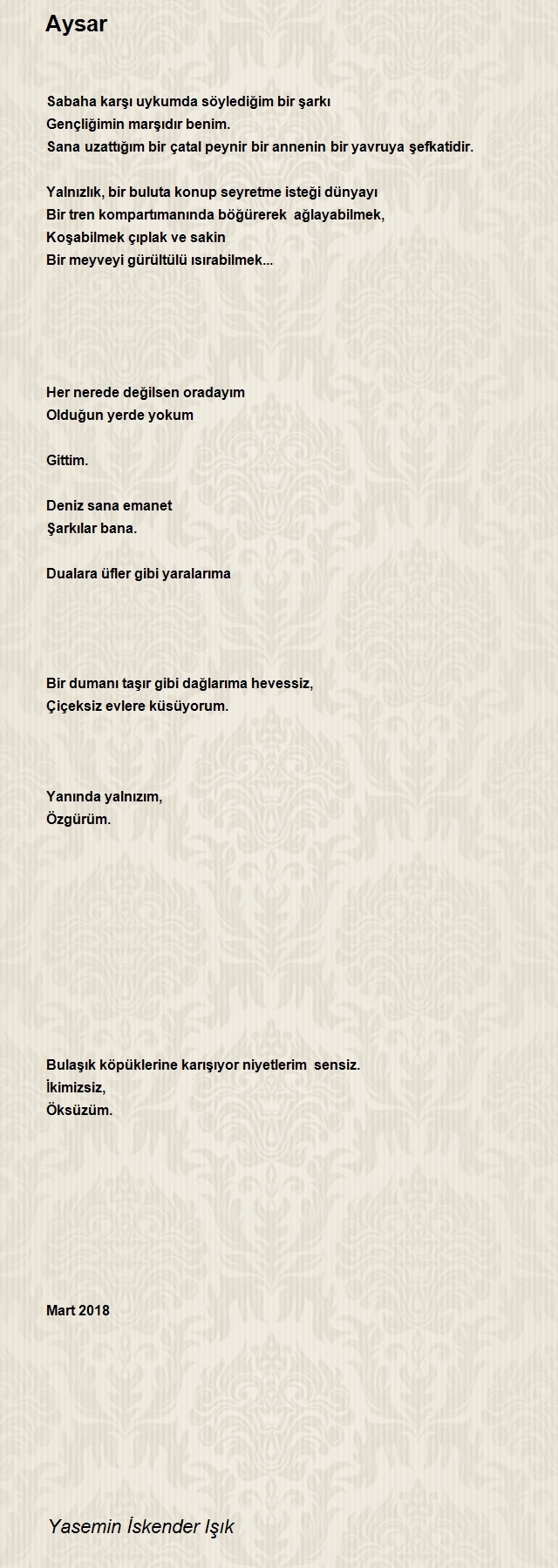 Aysar

Sabaha karşı uykumda söylediğim bir şarkı
Gençliğimin marşıdır benim.
Sana uzattığım bir çatal peynir bir annenin bir yavruya şefkatidir.

Yalnızlık, bir buluta konup seyretme isteği dünyayı
Bir tren kompartımanında böğürerek ağlayabilmek,
Koşabilmek çıplak ve sakin
Bir meyveyi gürültülü ısırabilmek...

Her nerede değilsen oradayım
Olduğun yerde yokum

Gittim.

Deniz sana emanet
Şarkılar bana.

Dualara üfler gibi yaralarıma

Bir dumanı taşır gibi dağlarıma hevessiz,
Çiçeksiz evlere küsüyorum.

Yanında yalnızım,
Özgürüm.

Bulaşık köpüklerine karışıyor niyetlerim sensiz.
İkimizsiz,
Öksüzüm.

Mart 2018

Yasemin İskender Işık